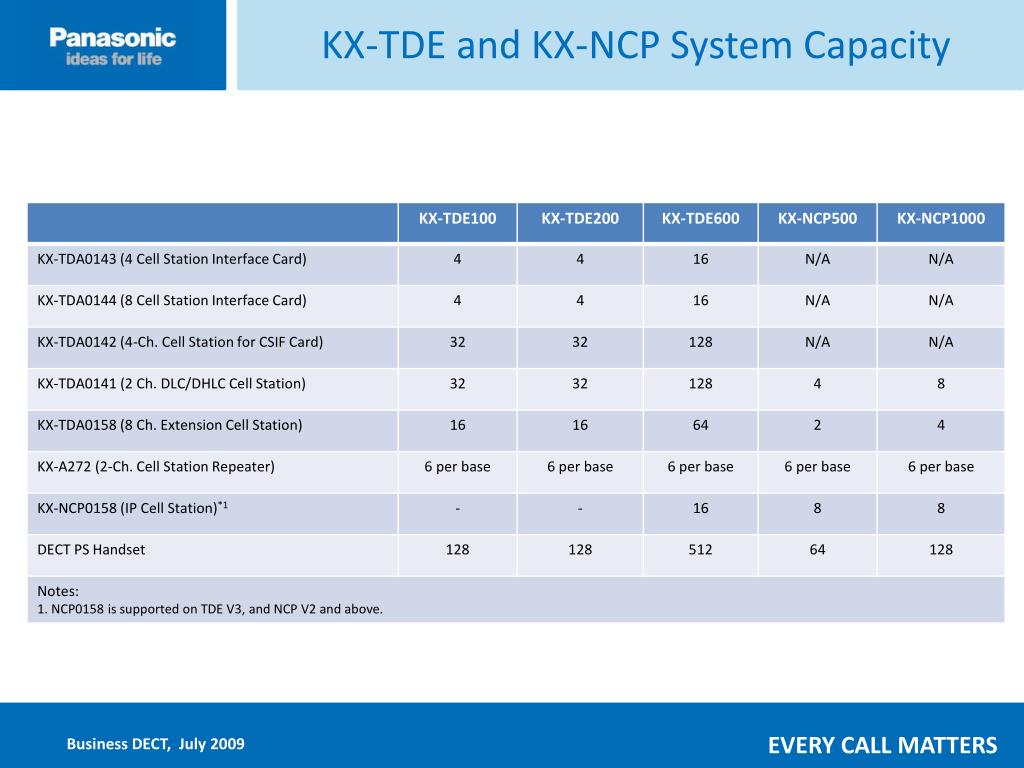 Panasonic
ideas for life

KX-TDE and KX-NCP System Capacity

| | KX-TDE100 | KX-TDE200 | KX-TDE600 | KX-NCP500 | KX-NCP1000 |
|---|---|---|---|---|---|
| KX-TDA0143 (4 Cell Station Interface Card) | 4 | 4 | 16 | N/A | N/A |
| KX-TDA0144 (8 Cell Station Interface Card) | 4 | 4 | 16 | N/A | N/A |
| KX-TDA0142 (4-Ch. Cell Station for CSIF Card) | 32 | 32 | 128 | N/A | N/A |
| KX-TDA0141 (2 Ch. DLC/DHLC Cell Station) | 32 | 32 | 128 | 4 | 8 |
| KX-TDA0158 (8 Ch. Extension Cell Station) | 16 | 16 | 64 | 2 | 4 |
| KX-A272 (2-Ch. Cell Station Repeater) | 6 per base | 6 per base | 6 per base | 6 per base | 6 per base |
| KX-NCP0158 (IP Cell Station)$^{*1}$ | - | - | 16 | 8 | 8 |
| DECT PS Handset | 128 | 128 | 512 | 64 | 128 |

Notes:
1. NCP0158 is supported on TDE V3, and NCP V2 and above.

Business DECT, July 2009

EVERY CALL MATTERS